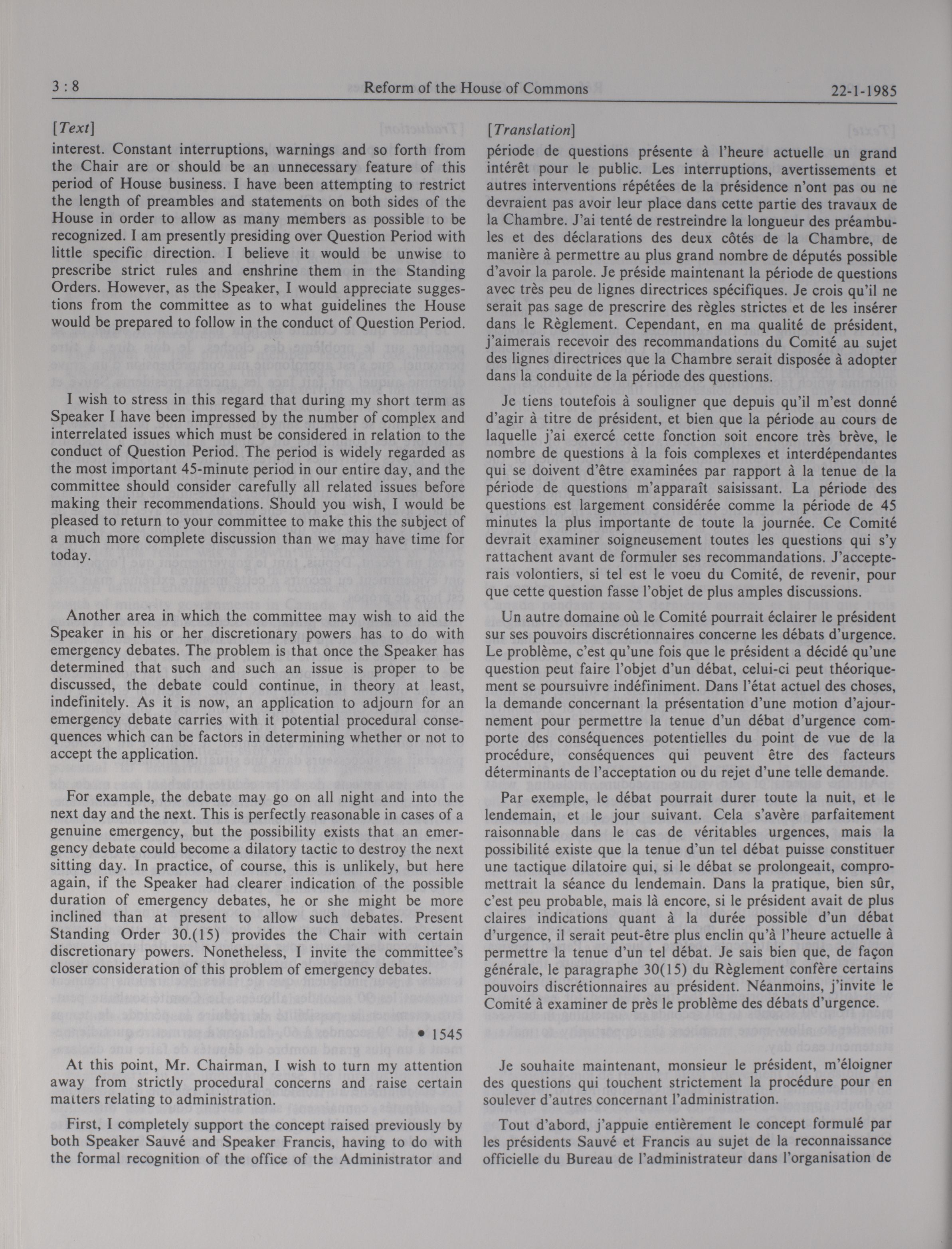 3 : 8 Reform of the House of Commons 22-1-1985

[Text]

interest. Constant interruptions, warnings and so forth from the Chair are or should be an unnecessary feature of this period of House business. I have been attempting to restrict the length of preambles and statements on both sides of the House in order to allow as many members as possible to be recognized. I am presently presiding over Question Period with little specific direction. I believe it would be unwise to prescribe strict rules and enshrine them in the Standing Orders. However, as the Speaker, I would appreciate suggestions from the committee as to what guidelines the House would be prepared to follow in the conduct of Question Period.

I wish to stress in this regard that during my short term as Speaker I have been impressed by the number of complex and interrelated issues which must be considered in relation to the conduct of Question Period. The period is widely regarded as the most important 45-minute period in our entire day, and the committee should consider carefully all related issues before making their recommendations. Should you wish, I would be pleased to return to your committee to make this the subject of a much more complete discussion than we may have time for today.

Another area in which the committee may wish to aid the Speaker in his or her discretionary powers has to do with emergency debates. The problem is that once the Speaker has determined that such and such an issue is proper to be discussed, the debate could continue, in theory at least, indefinitely. As it is now, an application to adjourn for an emergency debate carries with it potential procedural consequences which can be factors in determining whether or not to accept the application.

For example, the debate may go on all night and into the next day and the next. This is perfectly reasonable in cases of a genuine emergency, but the possibility exists that an emergency debate could become a dilatory tactic to destroy the next sitting day. In practice, of course, this is unlikely, but here again, if the Speaker had clearer indication of the possible duration of emergency debates, he or she might be more inclined than at present to allow such debates. Present Standing Order 30.(15) provides the Chair with certain discretionary powers. Nonetheless, I invite the committee's closer consideration of this problem of emergency debates.

• 1545

At this point, Mr. Chairman, I wish to turn my attention away from strictly procedural concerns and raise certain matters relating to administration.

First, I completely support the concept raised previously by both Speaker Sauvé and Speaker Francis, having to do with the formal recognition of the office of the Administrator and

[Translation]

période de questions présente à l'heure actuelle un grand intérêt pour le public. Les interruptions, avertissements et autres interventions répétées de la présidence n'ont pas ou ne devraient pas avoir leur place dans cette partie des travaux de la Chambre. J'ai tenté de restreindre la longueur des préambules et des déclarations des deux côtés de la Chambre, de manière à permettre au plus grand nombre de députés possible d'avoir la parole. Je préside maintenant la période de questions avec très peu de lignes directrices spécifiques. Je crois qu'il ne serait pas sage de prescrire des règles strictes et de les insérer dans le Règlement. Cependant, en ma qualité de président, j'aimerais recevoir des recommandations du Comité au sujet des lignes directrices que la Chambre serait disposée à adopter dans la conduite de la période des questions.

Je tiens toutefois à souligner que depuis qu'il m'est donné d'agir à titre de président, et bien que la période au cours de laquelle j'ai exercé cette fonction soit encore très brève, le nombre de questions à la fois complexes et interdépendantes qui se doivent d'être examinées par rapport à la tenue de la période de questions m'apparaît saisissant. La période des questions est largement considérée comme la période de 45 minutes la plus importante de toute la journée. Ce Comité devrait examiner soigneusement toutes les questions qui s'y rattachent avant de formuler ses recommandations. J'accepterais volontiers, si tel est le voeu du Comité, de revenir, pour que cette question fasse l'objet de plus amples discussions.

Un autre domaine où le Comité pourrait éclairer le président sur ses pouvoirs discrétionnaires concerne les débats d'urgence. Le problème, c'est qu'une fois que le président a décidé qu'une question peut faire l'objet d'un débat, celui-ci peut théoriquement se poursuivre indéfiniment. Dans l'état actuel des choses, la demande concernant la présentation d'une motion d'ajournement pour permettre la tenue d'un débat d'urgence comporte des conséquences potentielles du point de vue de la procédure, conséquences qui peuvent être des facteurs déterminants de l'acceptation ou du rejet d'une telle demande.

Par exemple, le débat pourrait durer toute la nuit, et le lendemain, et le jour suivant. Cela s'avère parfaitement raisonnable dans le cas de véritables urgences, mais la possibilité existe que la tenue d'un tel débat puisse constituer une tactique dilatoire qui, si le débat se prolongeait, compromettrait la séance du lendemain. Dans la pratique, bien sûr, c'est peu probable, mais là encore, si le président avait de plus claires indications quant à la durée possible d'un débat d'urgence, il serait peut-être plus enclin qu'à l'heure actuelle à permettre la tenue d'un tel débat. Je sais bien que, de façon générale, le paragraphe 30(15) du Règlement confère certains pouvoirs discrétionnaires au président. Néanmoins, j'invite le Comité à examiner de près le problème des débats d'urgence.

Je souhaite maintenant, monsieur le président, m'éloigner des questions qui touchent strictement la procédure pour en soulever d'autres concernant l'administration.

Tout d'abord, j'appuie entièrement le concept formulé par les présidents Sauvé et Francis au sujet de la reconnaissance officielle du Bureau de l'administrateur dans l'organisation de